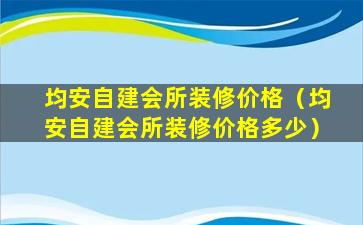 均安自建会所装修价格（均安自建会所装修价格多少）